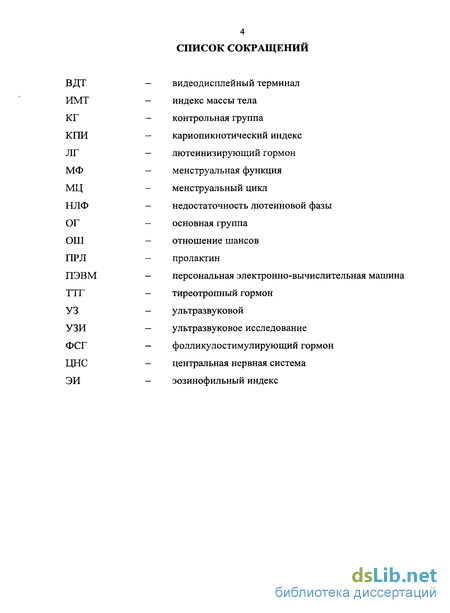 4

СПИСОК СОКРАЩЕНИЙ

ВДТ – видеодисплейный терминал
ИМТ – индекс массы тела
КГ – контрольная группа
КПИ – кариопикнотический индекс
ЛГ – лютеинизирующий гормон
МФ – менструальная функция
МЦ – менструальный цикл
НЛФ – недостаточность лютеиновой фазы
ОГ – основная группа
ОШ – отношение шансов
ПРЛ – пролактин
ПЭВМ – персональная электронно-вычислительная машина
ТТГ – тиреотропный гормон
УЗ – ультразвуковой
УЗИ – ультразвуковое исследование
ФСГ – фолликулостимулирующий гормон
ЦНС – центральная нервная система
ЭИ – эозинофильный индекс

dsLib.net
библиотека диссертаций